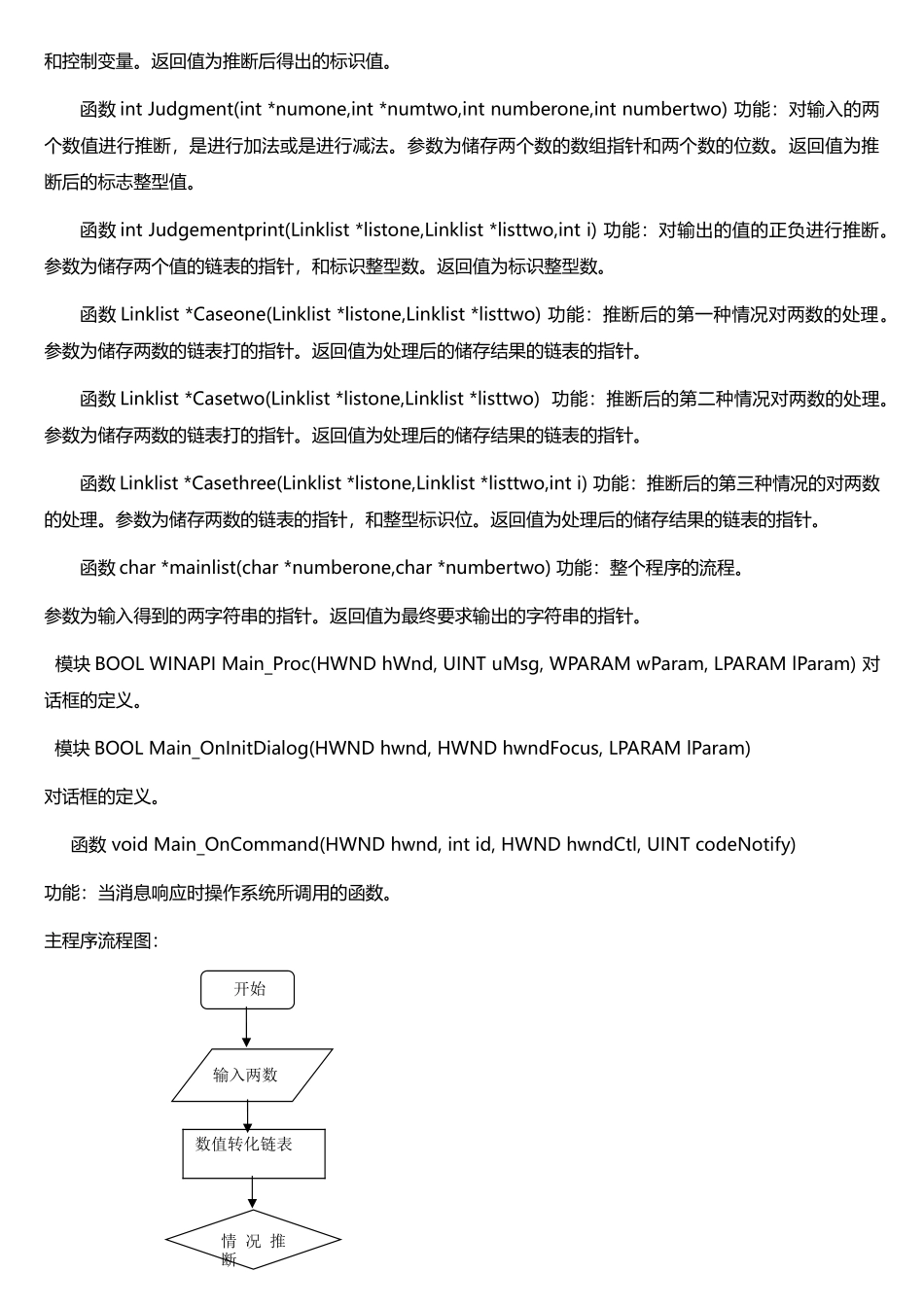 和控制变量。返回值为推断后得出的标识值。

函数 int Judgment(int *numone,int *numtwo,int numberone,int numbertwo) 功能：对输入的两个数值进行推断，是进行加法或是进行减法。参数为储存两个数的数组指针和两个数的位数。返回值为推断后的标志整型值。

函数 int Judgementprint(Linklist *listone,Linklist *listtwo,int i) 功能：对输出的值的正负进行推断。参数为储存两个值的链表的指针，和标识整型数。返回值为标识整型数。

函数 Linklist *Caseone(Linklist *listone,Linklist *listtwo) 功能：推断后的第一种情况对两数的处理。参数为储存两数的链表打的指针。返回值为处理后的储存结果的链表的指针。

函数 Linklist *Casetwo(Linklist *listone,Linklist *listtwo) 功能：推断后的第二种情况对两数的处理。参数为储存两数的链表打的指针。返回值为处理后的储存结果的链表的指针。

函数 Linklist *Casethree(Linklist *listone,Linklist *listtwo,int i) 功能：推断后的第三种情况的对两数的处理。参数为储存两数的链表的指针，和整型标识位。返回值为处理后的储存结果的链表的指针。

函数 char *mainlist(char *numberone,char *numbertwo) 功能：整个程序的流程。

参数为输入得到的两字符串的指针。返回值为最终要求输出的字符串的指针。

模块 BOOL WINAPI Main_Proc(HWND hWnd, UINT uMsg, WPARAM wParam, LPARAM lParam) 对话框的定义。

模块 BOOL Main_OnInitDialog(HWND hwnd, HWND hwndFocus, LPARAM lParam)

对话框的定义。

函数 void Main_OnCommand(HWND hwnd, int id, HWND hwndCtl, UINT codeNotify)

功能：当消息响应时操作系统所调用的函数。

主程序流程图：

开始

输入两数

数值转化链表

情况推断